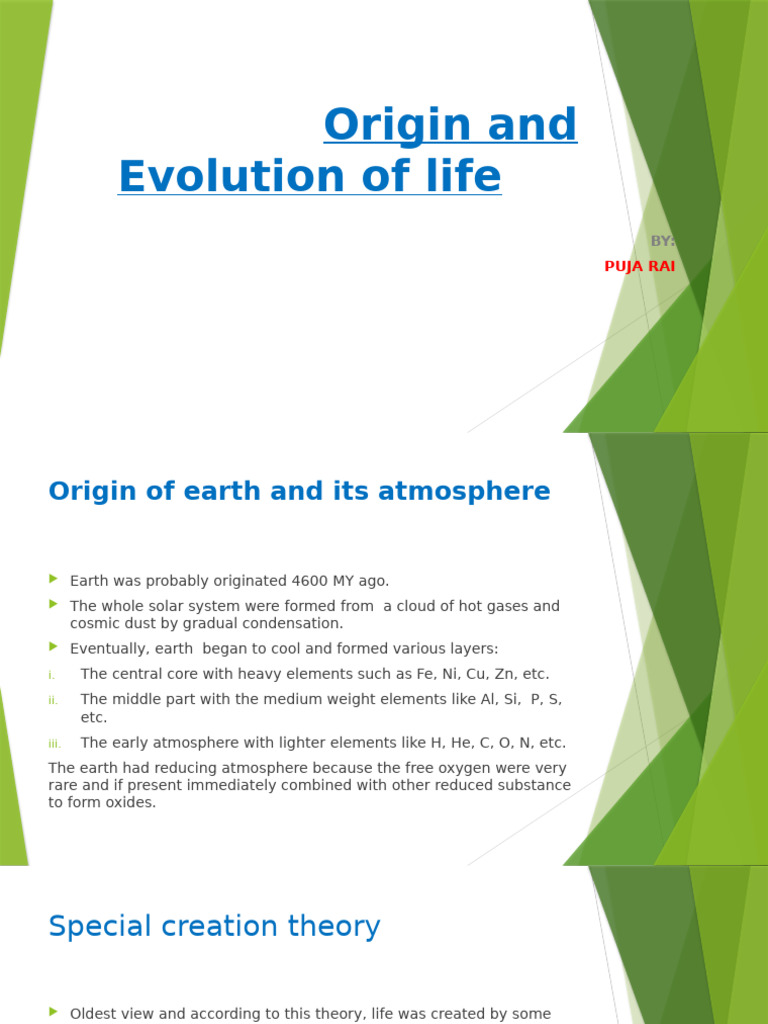 Origin and Evolution of life

BY:
PUJA RAI

Origin of earth and its atmosphere

Earth was probably originated 4600 MY ago.

The whole solar system were formed from a cloud of hot gases and cosmic dust by gradual condensation.

Eventually, earth began to cool and formed various layers:

i. The central core with heavy elements such as Fe, Ni, Cu, Zn, etc.

ii. The middle part with the medium weight elements like Al, Si, P, S, etc.

iii. The early atmosphere with lighter elements like H, He, C, O, N, etc.

The earth had reducing atmosphere because the free oxygen were very rare and if present immediately combined with other reduced substance to form oxides.

Special creation theory

Oldest view and according to this theory, life was created by some